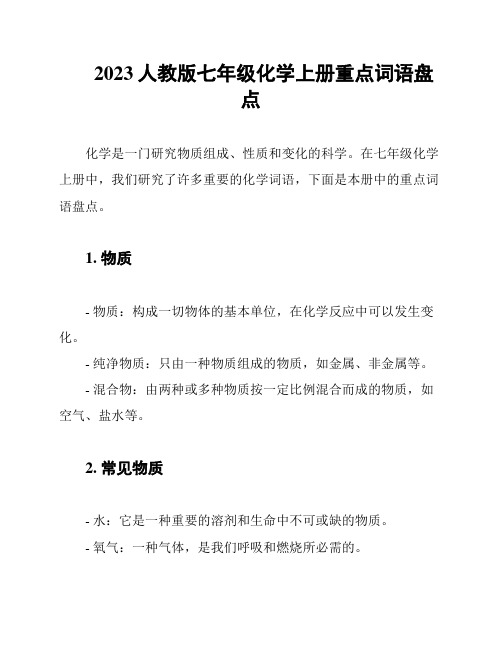 2023 人教版七年级化学上册重点词语盘点

化学是一门研究物质组成、性质和变化的科学。在七年级化学上册中，我们研究了许多重要的化学词语，下面是本册中的重点词语盘点。

1. 物质

- 物质：构成一切物体的基本单位，在化学反应中可以发生变化。
- 纯净物质：只由一种物质组成的物质，如金属、非金属等。
- 混合物：由两种或多种物质按一定比例混合而成的物质，如空气、盐水等。

2. 常见物质

- 水：它是一种重要的溶剂和生命中不可或缺的物质。
- 氧气：一种气体，是我们呼吸和燃烧所必需的。